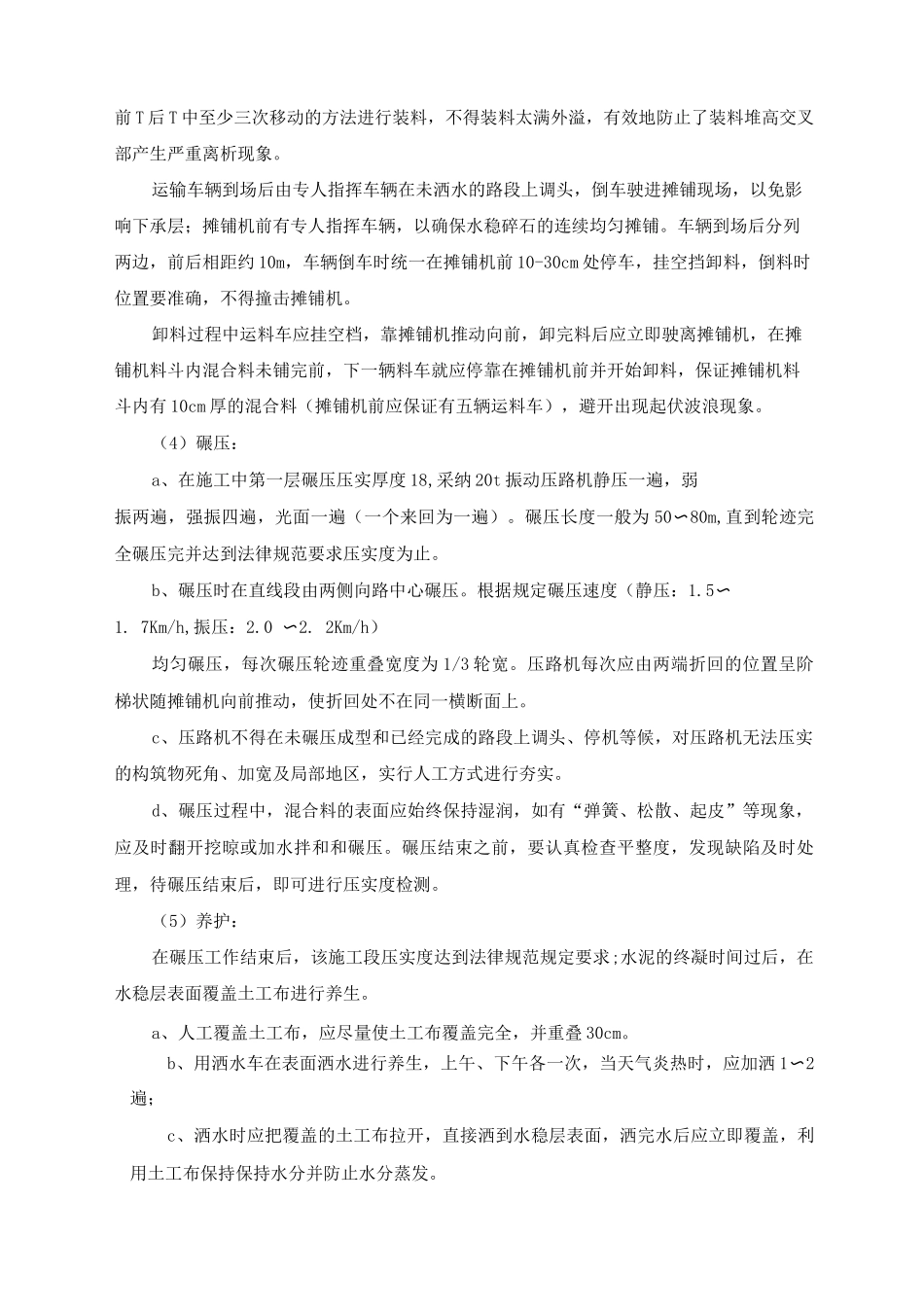 前T后T中至少三次移动的方法进行装料，不得装料太满外溢，有效地防止了装料堆高交叉部产生严重离析现象。

运输车辆到场后由专人指挥车辆在未洒水的路段上调头，倒车驶进摊铺现场，以免影响下承层；摊铺机前有专人指挥车辆，以确保水稳碎石的连续均匀摊铺。车辆到场后分列两边，前后相距约10m，车辆倒车时统一在摊铺机前10-30cm处停车，挂空挡卸料，倒料时位置要准确，不得撞击摊铺机。

卸料过程中运料车应挂空档，靠摊铺机推动向前，卸完料后应立即驶离摊铺机，在摊铺机料斗内混合料未铺完前，下一辆料车就应停靠在摊铺机前并开始卸料，保证摊铺机料斗内有10cm厚的混合料（摊铺机前应保证有五辆运料车），避开出现起伏波浪现象。

（4）碾压：

a、在施工中第一层碾压压实厚度18,采纳20t振动压路机静压一遍，弱振两遍，强振四遍，光面一遍（一个来回为一遍）。碾压长度一般为50∽80m,直到轮迹完全碾压完并达到法律规范要求压实度为止。

b、碾压时在直线段由两侧向路中心碾压。根据规定碾压速度（静压：1.5∽1. 7Km/h,振压：2.0 ∽2. 2Km/h）

均匀碾压，每次碾压轮迹重叠宽度为1/3轮宽。压路机每次应由两端折回的位置呈阶梯状随摊铺机向前推动，使折回处不在同一横断面上。

c、压路机不得在未碾压成型和已经完成的路段上调头、停机等候，对压路机无法压实的构筑物死角、加宽及局部地区，实行人工方式进行夯实。

d、碾压过程中，混合料的表面应始终保持湿润，如有“弹簧、松散、起皮”等现象，应及时翻开挖晾或加水拌和和碾压。碾压结束之前，要认真检查平整度，发现缺陷及时处理，待碾压结束后，即可进行压实度检测。

（5）养护：

在碾压工作结束后，该施工段压实度达到法律规范规定要求;水泥的终凝时间过后，在水稳层表面覆盖土工布进行养生。

a、人工覆盖土工布，应尽量使土工布覆盖完全，并重叠30cm。

b、用洒水车在表面洒水进行养生，上午、下午各一次，当天气炎热时，应加洒1∽2遍；

c、洒水时应把覆盖的土工布拉开，直接洒到水稳层表面，洒完水后应立即覆盖，利用土工布保持保持水分并防止水分蒸发。